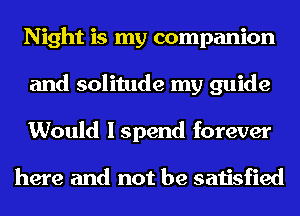 Night is my companion
and solitude my guide
Would I spend forever
here and not be satisfied